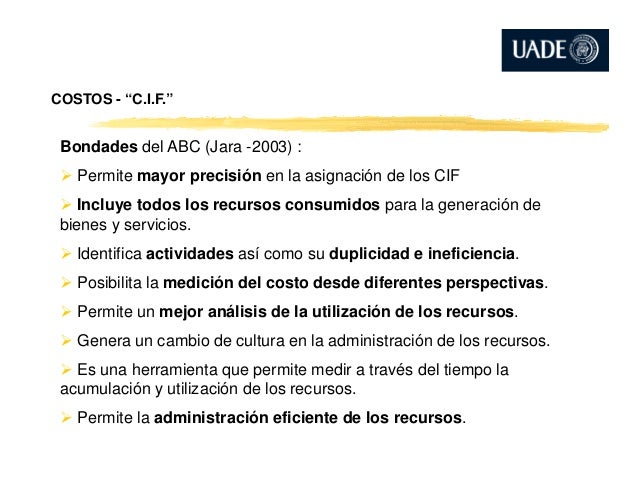 UADE

COSTOS - “C.I.F.”

Bondades del ABC (Jara -2003) :

➢ Permite mayor precisión en la asignación de los CIF

➢ Incluye todos los recursos consumidos para la generación de bienes y servicios.

➢ Identifica actividades así como su duplicidad e ineficiencia.

➢ Posibilita la medición del costo desde diferentes perspectivas.

➢ Permite un mejor análisis de la utilización de los recursos.

➢ Genera un cambio de cultura en la administración de los recursos.

➢ Es una herramienta que permite medir a través del tiempo la acumulación y utilización de los recursos.

➢ Permite la administración eficiente de los recursos.